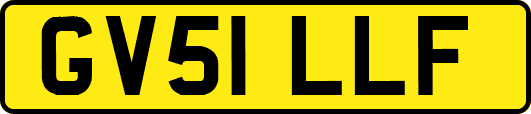 GV51 LLF